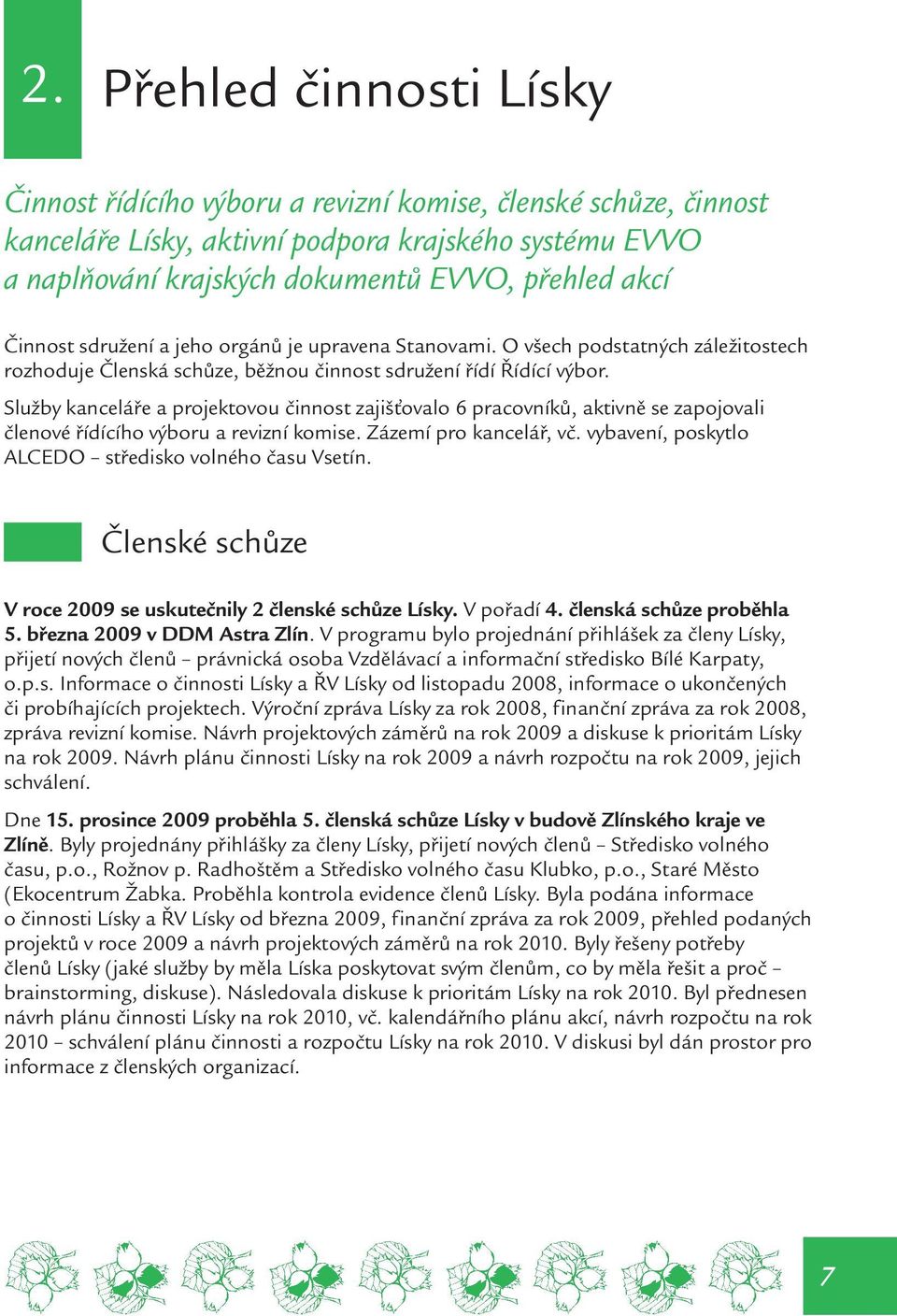 2. Přehled činnosti Lísky

Činnost řídícího výboru a revizní komise, členské schůze, činnost kanceláře Lísky, aktivní podpora krajského systému EVVO a naplňování krajských dokumentů EVVO, přehled akcí

Činnost sdružení a jeho orgánů je upravena Stanovami. O všech podstatných záležitostech rozhoduje Členská schůze, běžnou činnost sdružení řídí Řídící výbor.

Služby kanceláře a projektovou činnost zajišťovalo 6 pracovníků, aktivně se zapojovali členové řídícího výboru a revizní komise. Zázemí pro kancelář, vč. vybavení, poskytlo ALCEDO – středisko volného času Vsetín.

Členské schůze

V roce 2009 se uskutečnily 2 členské schůze Lísky. V pořadí 4. členská schůze proběhla 5. března 2009 v DDM Astra Zlín. V programu bylo projednání přihlášek za členy Lísky, přijetí nových členů – právnická osoba Vzdělávací a informační středisko Bílé Karpaty, o.p.s. Informace o činnosti Lísky a ŘV Lísky od listopadu 2008, informace o ukončených či probíhajících projektech. Výroční zpráva Lísky za rok 2008, finanční zpráva za rok 2008, zpráva revizní komise. Návrh projektových záměrů na rok 2009 a diskuse k prioritám Lísky na rok 2009. Návrh plánu činnosti Lísky na rok 2009 a návrh rozpočtu na rok 2009, jejich schválení.

Dne 15. prosince 2009 proběhla 5. členská schůze Lísky v budově Zlínského kraje ve Zlíně. Byly projednány přihlášky za členy Lísky, přijetí nových členů – Středisko volného času, p.o., Rožnov p. Radhoštěm a Středisko volného času Klubko, p.o., Staré Město (Ekocentrum Žabka. Proběhla kontrola evidence členů Lísky. Byla podána informace o činnosti Lísky a ŘV Lísky od března 2009, finanční zpráva za rok 2009, přehled podaných projektů v roce 2009 a návrh projektových záměrů na rok 2010. Byly řešeny potřeby členů Lísky (jaké služby by měla Líska poskytovat svým členům, co by měla řešit a proč – brainstorming, diskuse). Následovala diskuse k prioritám Lísky na rok 2010. Byl přednesen návrh plánu činnosti Lísky na rok 2010, vč. kalendářního plánu akcí, návrh rozpočtu na rok 2010 – schválení plánu činnosti a rozpočtu Lísky na rok 2010. V diskusi byl dán prostor pro informace z členských organizací.

7